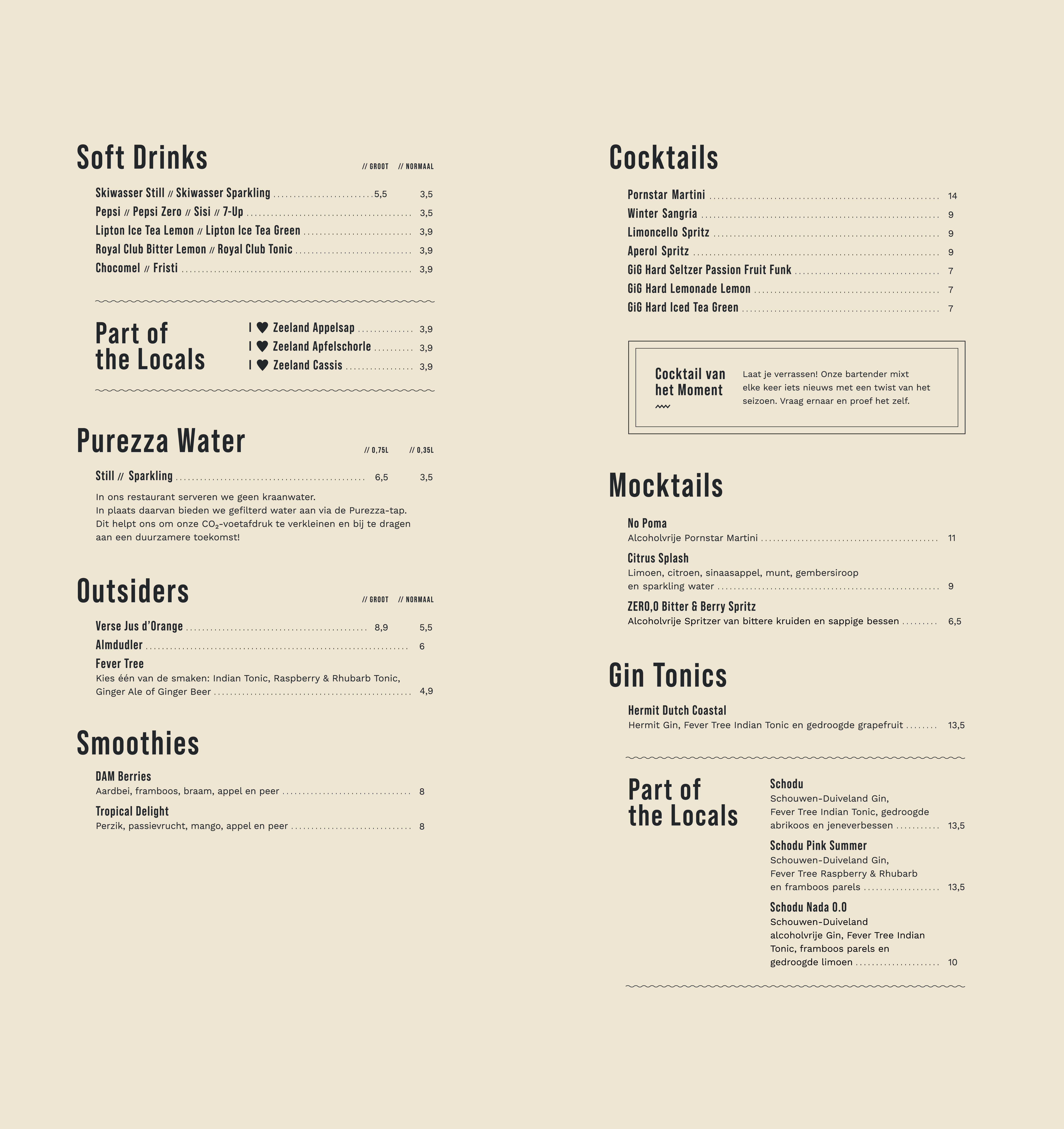 Soft Drinks

// GROOT // NORMAAL

Skiwasser Still // Skiwasser Sparkling 5,5 3,5
Pepsi // Pepsi Zero // Sisi // 7-Up 3,5
Lipton Ice Tea Lemon // Lipton Ice Tea Green 3,9
Royal Club Bitter Lemon // Royal Club Tonic 3,9
Chocomel // Fristi 3,9

Part of the Locals

I ♥ Zeeland Appelsap 3,9
I ♥ Zeeland Apfelschorle 3,9
I ♥ Zeeland Cassis 3,9

Purezza Water

// 0,75L // 0,35L

Still // Sparkling 6,5 3,5

In ons restaurant serveren we geen kraanwater. In plaats daarvan bieden we gefilterd water aan via de Purezza-tap. Dit helpt ons om onze $CO_2$-voetafdruk te verkleinen en bij te dragen aan een duurzamere toekomst!

Outsiders

// GROOT // NORMAAL

Verse Jus d'Orange 8,9 5,5
Almdudler 6
Fever Tree
Kies één van de smaken: Indian Tonic, Raspberry & Rhubarb Tonic, Ginger Ale of Ginger Beer 4,9

Smoothies

DAM Berries
Aardbei, framboos, braam, appel en peer 8
Tropical Delight
Perzik, passievrucht, mango, appel en peer 8

Cocktails

Pornstar Martini 14
Winter Sangria 9
Limoncello Spritz 9
Aperol Spritz 9
GiG Hard Seltzer Passion Fruit Funk 7
GiG Hard Lemonade Lemon 7
GiG Hard Iced Tea Green 7

Cocktail van het Moment

Laat je verrassen! Onze bartender mixt elke keer iets nieuws met een twist van het seizoen. Vraag ernaar en proef het zelf.

Mocktails

No Poma
Alcoholvrije Pornstar Martini 11
Citrus Splash
Limoen, citroen, sinaasappel, munt, gembersiroop en sparkling water 9
ZERO,0 Bitter & Berry Spritz
Alcoholvrije Spritzer van bittere kruiden en sappige bessen 6,5

Gin Tonics

Hermit Dutch Coastal
Hermit Gin, Fever Tree Indian Tonic en gedroogde grapefruit 13,5

Part of the Locals

Schodu
Schouwen-Duiveland Gin, Fever Tree Indian Tonic, gedroogde abrikoos en jeneverbessen 13,5
Schodu Pink Summer
Schouwen-Duiveland Gin, Fever Tree Raspberry & Rhubarb en framboos parels 13,5
Schodu Nada 0.0
Schouwen-Duiveland alcoholvrije Gin, Fever Tree Indian Tonic, framboos parels en gedroogde limoen 10